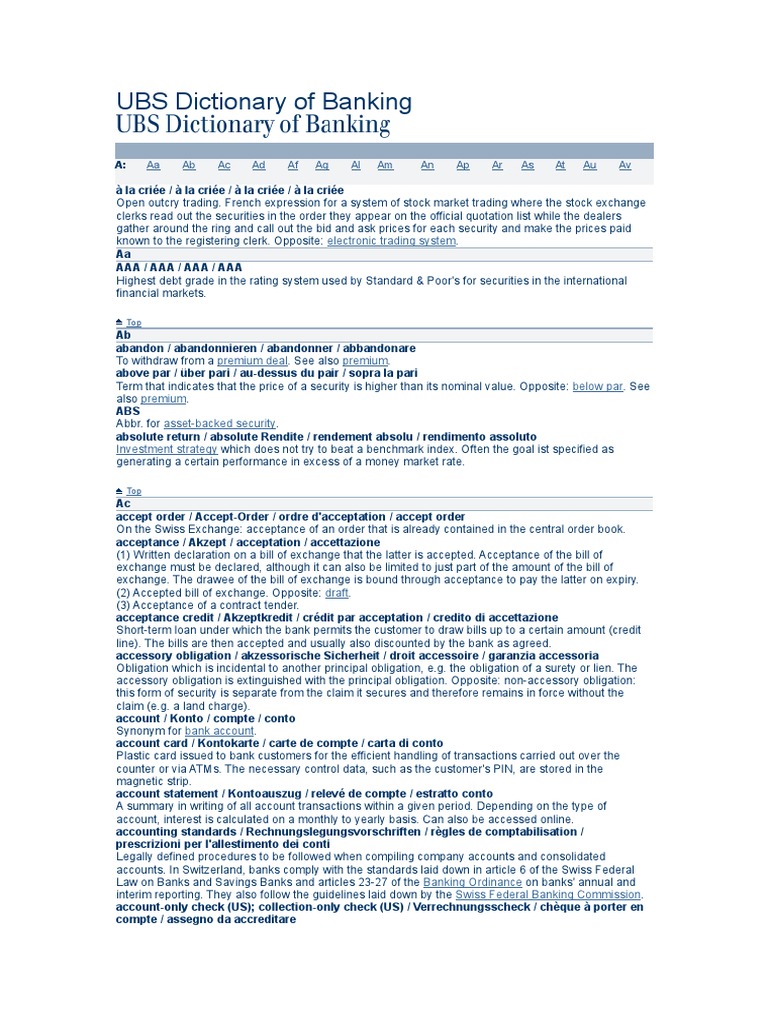 UBS Dictionary of Banking
UBS Dictionary of Banking

A: Aa Ab Ac Ad Af Ag Al Am An Ap Ar As At Au Av

à la criée / à la criée / à la criée / à la criée
Open outcry trading. French expression for a system of stock market trading where the stock exchange clerks read out the securities in the order they appear on the official quotation list while the dealers gather around the ring and call out the bid and ask prices for each security and make the prices paid known to the registering clerk. Opposite: electronic trading system.

Aa
AAA / AAA / AAA / AAA
Highest debt grade in the rating system used by Standard & Poor's for securities in the international financial markets.

Top
Ab
abandon / abandonnieren / abandonner / abbandonare
To withdraw from a premium deal. See also premium.
above par / über pari / au-dessus du pair / sopra la pari
Term that indicates that the price of a security is higher than its nominal value. Opposite: below par. See also premium.
ABS
Abbr. for asset-backed security.
absolute return / absolute Rendite / rendement absolu / rendimento assoluto
Investment strategy which does not try to beat a benchmark index. Often the goal ist specified as generating a certain performance in excess of a money market rate.

Top
Ac
accept order / Accept-Order / ordre d'acceptation / accept order
On the Swiss Exchange: acceptance of an order that is already contained in the central order book.
acceptance / Akzept / acceptation / accettazione
(1) Written declaration on a bill of exchange that the latter is accepted. Acceptance of the bill of exchange must be declared, although it can also be limited to just part of the amount of the bill of exchange. The drawee of the bill of exchange is bound through acceptance to pay the latter on expiry.
(2) Accepted bill of exchange. Opposite: draft.
(3) Acceptance of a contract tender.
acceptance credit / Akzeptkredit / crédit par acceptation / credito di accettazione
Short-term loan under which the bank permits the customer to draw bills up to a certain amount (credit line). The bills are then accepted and usually also discounted by the bank as agreed.
accessory obligation / akzessorische Sicherheit / droit accessoire / garanzia accessoria
Obligation which is incidental to another principal obligation, e.g. the obligation of a surety or lien. The accessory obligation is extinguished with the principal obligation. Opposite: non-accessory obligation: this form of security is separate from the claim it secures and therefore remains in force without the claim (e.g. a land charge).
account / Konto / compte / conto
Synonym for bank account.
account card / Kontokarte / carte de compte / carta di conto
Plastic card issued to bank customers for the efficient handling of transactions carried out over the counter or via ATMs. The necessary control data, such as the customer's PIN, are stored in the magnetic strip.
account statement / Kontoauszug / relevé de compte / estratto conto
A summary in writing of all account transactions within a given period. Depending on the type of account, interest is calculated on a monthly to yearly basis. Can also be accessed online.
accounting standards / Rechnungslegungsvorschriften / règles de comptabilisation / prescrizioni per l'allestimento dei conti
Legally defined procedures to be followed when compiling company accounts and consolidated accounts. In Switzerland, banks comply with the standards laid down in article 6 of the Swiss Federal Law on Banks and Savings Banks and articles 23-27 of the Banking Ordinance on banks' annual and interim reporting. They also follow the guidelines laid down by the Swiss Federal Banking Commission.
account-only check (US); collection-only check (US) / Verrechnungsscheck / chèque à porter en compte / assegno da accreditare